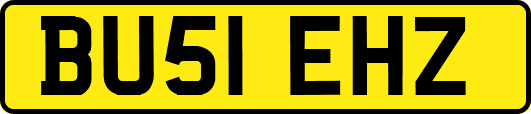 BU51 EHZ